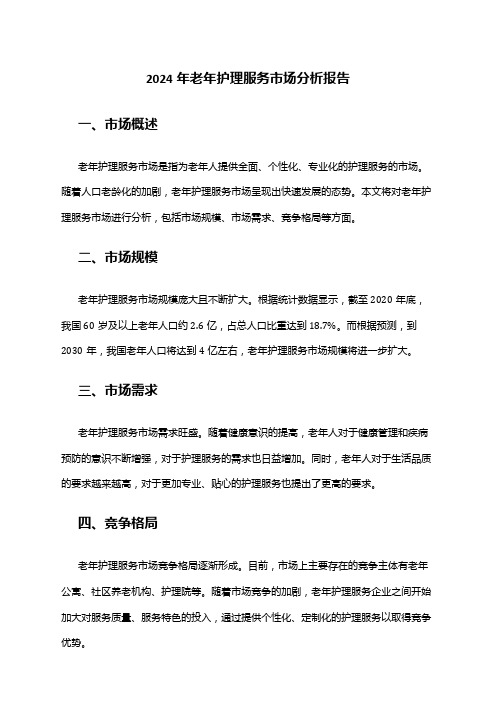 2024 年老年护理服务市场分析报告

一、市场概述

老年护理服务市场是指为老年人提供全面、个性化、专业化的护理服务的市场。随着人口老龄化的加剧，老年护理服务市场呈现出快速发展的态势。本文将对老年护理服务市场进行分析，包括市场规模、市场需求、竞争格局等方面。

二、市场规模

老年护理服务市场规模庞大且不断扩大。根据统计数据显示，截至 2020 年底，我国 60 岁及以上老年人口约 2.6 亿，占总人口比重达到 18.7%。而根据预测，到 2030 年，我国老年人口将达到 4 亿左右，老年护理服务市场规模将进一步扩大。

三、市场需求

老年护理服务市场需求旺盛。随着健康意识的提高，老年人对于健康管理和疾病预防的意识不断增强，对于护理服务的需求也日益增加。同时，老年人对于生活品质的要求越来越高，对于更加专业、贴心的护理服务也提出了更高的要求。

四、竞争格局

老年护理服务市场竞争格局逐渐形成。目前，市场上主要存在的竞争主体有老年公寓、社区养老机构、护理院等。随着市场竞争的加剧，老年护理服务企业之间开始加大对服务质量、服务特色的投入，通过提供个性化、定制化的护理服务以取得竞争优势。